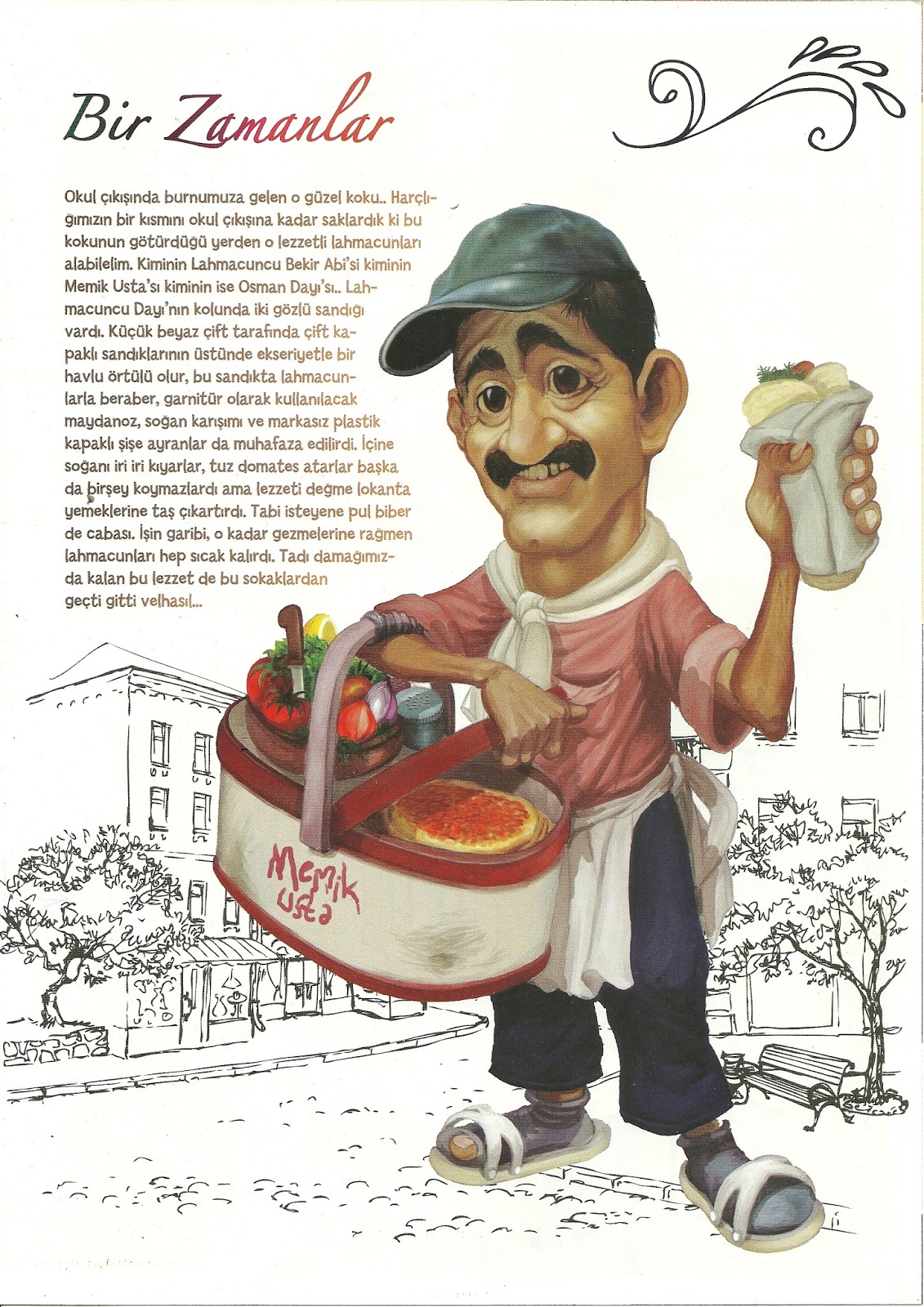 Bir Zamanlar

Okul çıkışında burnumuza gelen o güzel koku.. Harçlığımızın bir kısmını okul çıkışına kadar saklardık ki bu kokunun götürdüğü yerden o lezzetli lahmacunları alabilelim. Kiminin Lahmacuncu Bekir Abi'si kiminin Memik Usta'sı kiminin ise Osman Dayı'sı.. Lahmacuncu Dayı'nın kolunda iki gözlü sandığı vardı. Küçük beyaz çift tarafında çift kapaklı sandıklarının üstünde ekseriyetle bir havlu örtülü olur, bu sandıkta lahmacunlarla beraber, garnitür olarak kullanılacak maydanoz, soğan karışımı ve markasız plastik kapaklı şişe ayranlar da muhafaza edilirdi. İçine soğanı iri iri kıyarlar, tuz domates atarlar başka da birşey koymazlardı ama lezzeti değme lokanta yemeklerine taş çıkartırdı. Tabi isteyene pul biber de cabası. İşin garibi, o kadar gezmelerine rağmen lahmacunları hep sıcak kalırdı. Tadı damağımızda kalan bu lezzet de bu sokaklardan geçti gitti velhasıl...

Memik
Usta